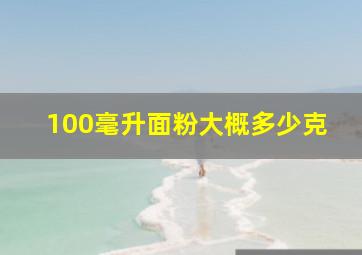 100毫升面粉大概多少克